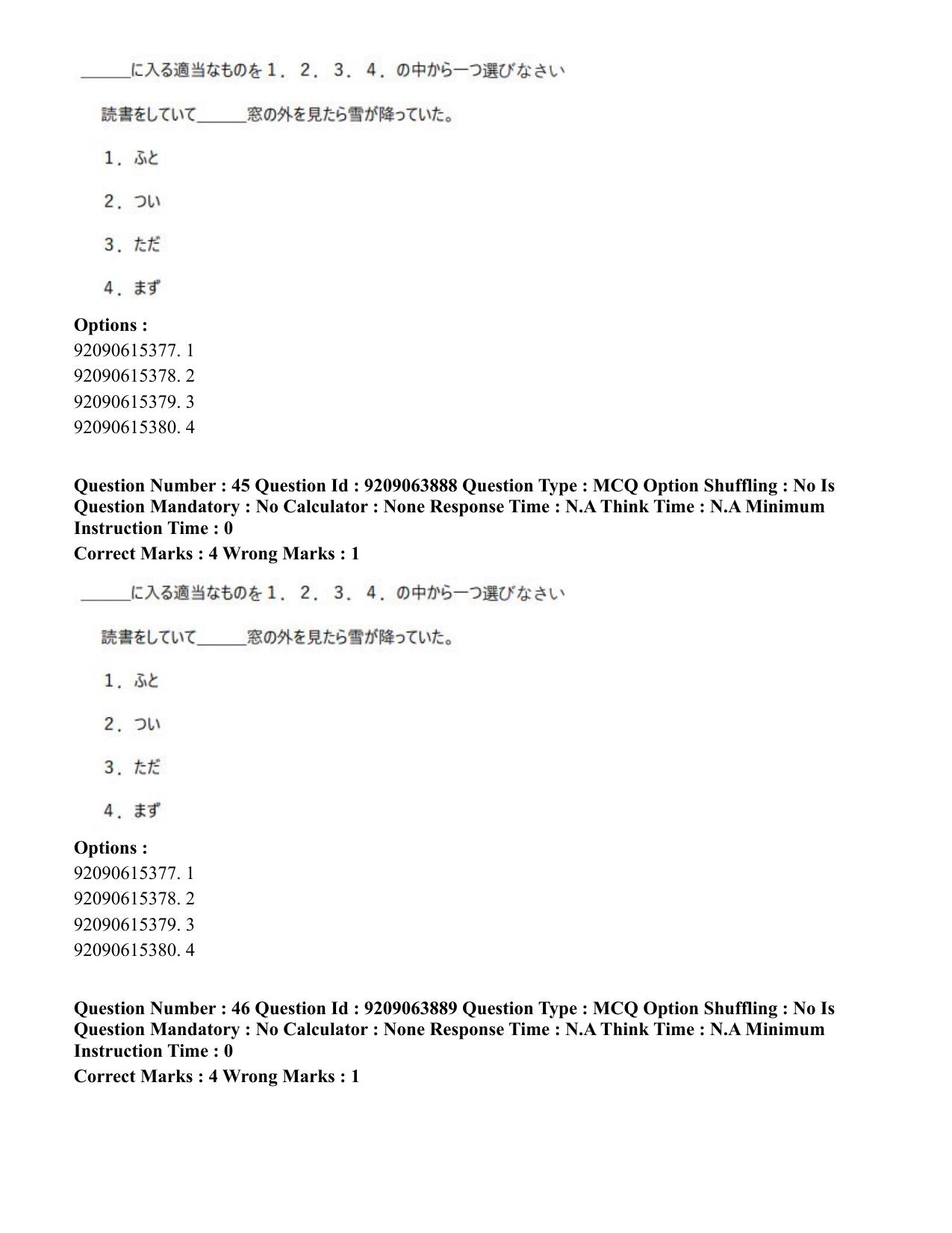 ____に入る適当なものを1．2．3．4．の中から一つ選びなさい

読書をしていて____窓の外を見たら雪が降っていた。

1．ふと

2．つい

3．ただ

4．まず

Options :
92090615377. 1
92090615378. 2
92090615379. 3
92090615380. 4

Question Number : 45 Question Id : 9209063888 Question Type : MCQ Option Shuffling : No Is Question Mandatory : No Calculator : None Response Time : N.A Think Time : N.A Minimum Instruction Time : 0
Correct Marks : 4 Wrong Marks : 1

____に入る適当なものを1．2．3．4．の中から一つ選びなさい

読書をしていて____窓の外を見たら雪が降っていた。

1．ふと

2．つい

3．ただ

4．まず

Options :
92090615377. 1
92090615378. 2
92090615379. 3
92090615380. 4

Question Number : 46 Question Id : 9209063889 Question Type : MCQ Option Shuffling : No Is Question Mandatory : No Calculator : None Response Time : N.A Think Time : N.A Minimum Instruction Time : 0
Correct Marks : 4 Wrong Marks : 1